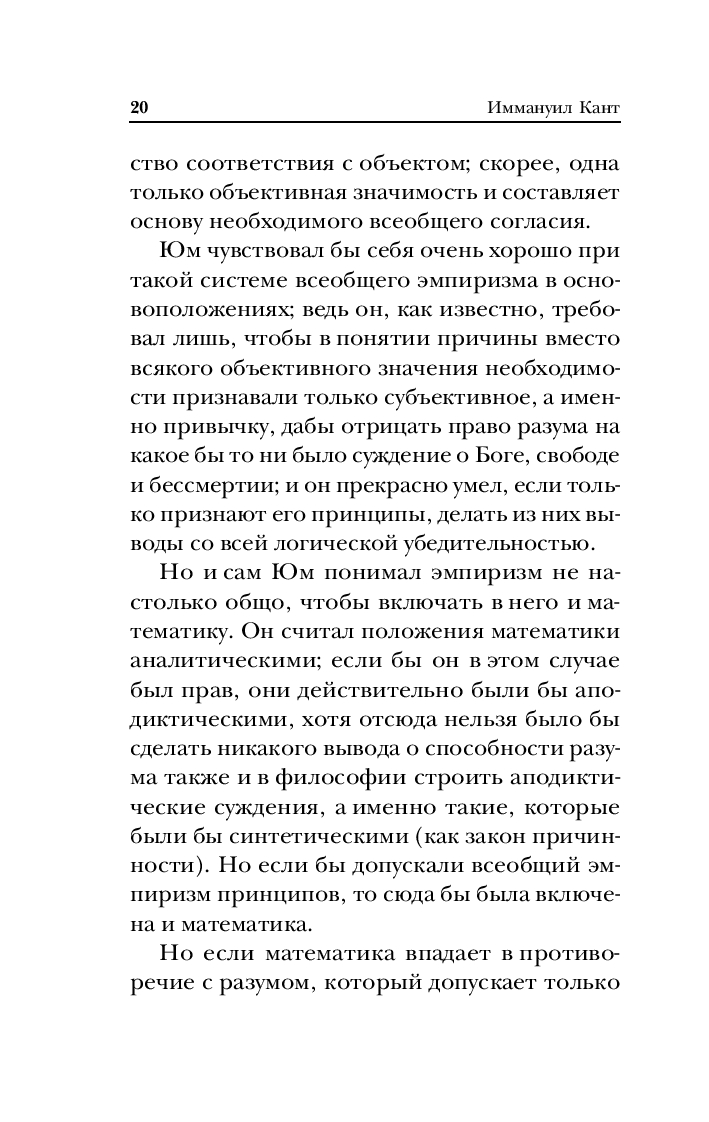 20 Иммануил Кант

ство соответствия с объектом; скорее, одна только объективная значимость и составляет основу необходимого всеобщего согласия.

Юм чувствовал бы себя очень хорошо при такой системе всеобщего эмпиризма в основоположениях; ведь он, как известно, требовал лишь, чтобы в понятии причины вместо всякого объективного значения необходимости признавали только субъективное, а именно привычку, дабы отрицать право разума на какое бы то ни было суждение о Боге, свободе и бессмертии; и он прекрасно умел, если только признают его принципы, делать из них выводы со всей логической убедительностью.

Но и сам Юм понимал эмпиризм не настолько общо, чтобы включать в него и математику. Он считал положения математики аналитическими; если бы он в этом случае был прав, они действительно были бы аподиктическими, хотя отсюда нельзя было бы сделать никакого вывода о способности разума также и в философии строить аподиктические суждения, а именно такие, которые были бы синтетическими (как закон причинности). Но если бы допускали всеобщий эмпиризм принципов, то сюда бы была включена и математика.

Но если математика впадает в противоречие с разумом, который допускает только